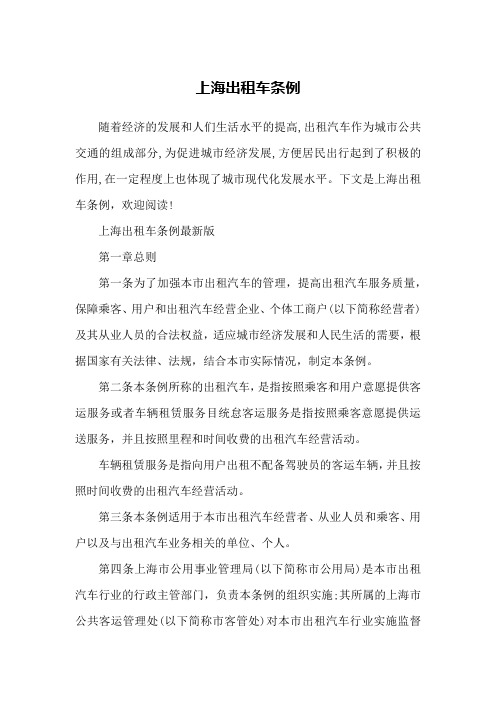 上海出租车条例

随着经济的发展和人们生活水平的提高,出租汽车作为城市公共交通的组成部分,为促进城市经济发展,方便居民出行起到了积极的作用,在一定程度上也体现了城市现代化发展水平。下文是上海出租车条例，欢迎阅读!

上海出租车条例最新版

第一章总则

第一条为了加强本市出租汽车的管理，提高出租汽车服务质量，保障乘客、用户和出租汽车经营企业、个体工商户(以下简称经营者)及其从业人员的合法权益，适应城市经济发展和人民生活的需要，根据国家有关法律、法规，结合本市实际情况，制定本条例。

第二条本条例所称的出租汽车，是指按照乘客和用户意愿提供客运服务或者车辆租赁服务目统怠客运服务是指按照乘客意愿提供运送服务，并且按照里程和时间收费的出租汽车经营活动。

车辆租赁服务是指向用户出租不配备驾驶员的客运车辆，并且按照时间收费的出租汽车经营活动。

第三条本条例适用于本市出租汽车经营者、从业人员和乘客、用户以及与出租汽车业务相关的单位、个人。

第四条上海市公用事业管理局(以下简称市公用局)是本市出租汽车行业的行政主管部门，负责本条例的组织实施;其所属的上海市公共客运管理处(以下简称市客管处)对本市出租汽车行业实施监督